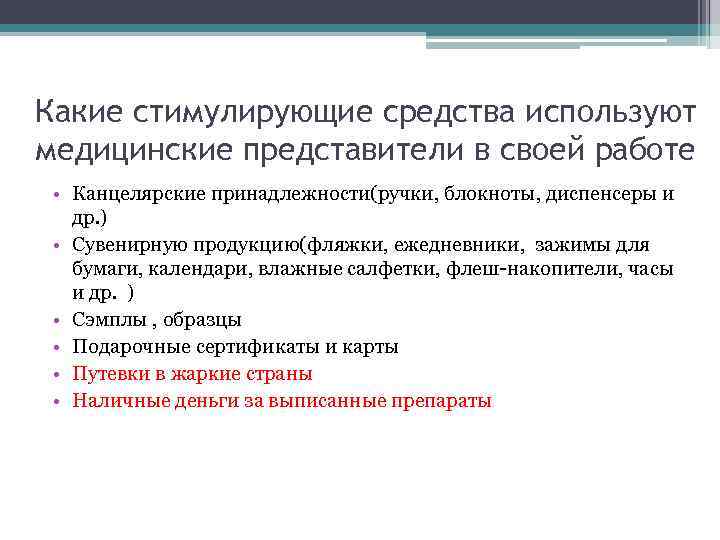 Какие стимулирующие средства используют медицинские представители в своей работе

• Канцелярские принадлежности(ручки, блокноты, диспенсеры и др.)
• Сувенирную продукцию(фляжки, ежедневники, зажимы для бумаги, календари, влажные салфетки, флеш-накопители, часы и др. )
• Сэмплы , образцы
• Подарочные сертификаты и карты
• Путевки в жаркие страны
• Наличные деньги за выписанные препараты